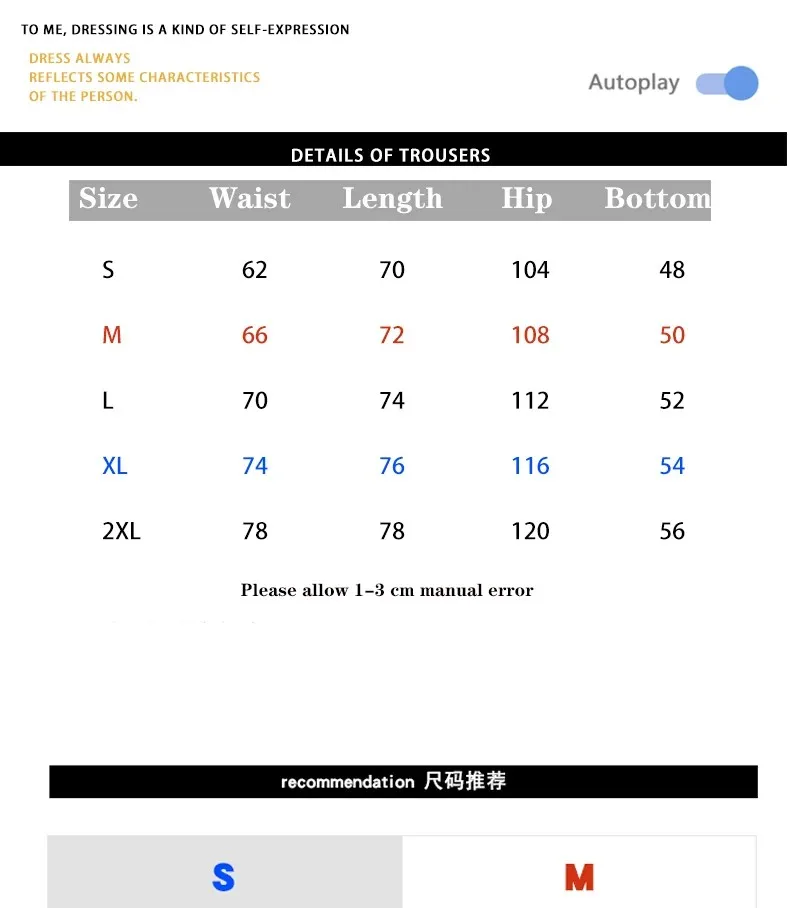 TO ME, DRESSING IS A KIND OF SELF-EXPRESSION

DRESS ALWAYS
REFLECTS SOME CHARACTERISTICS
OF THE PERSON.

Autoplay

DETAILS OF TROUSERS

| Size | Waist | Length | Hip | Bottom |
|---|---|---|---|---|
| S | 62 | 70 | 104 | 48 |
| M | 66 | 72 | 108 | 50 |
| L | 70 | 74 | 112 | 52 |
| XL | 74 | 76 | 116 | 54 |
| 2XL | 78 | 78 | 120 | 56 |

Please allow 1-3 cm manual error

recommendation 尺码推荐

S

M